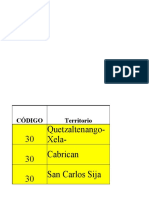 PDF

| CÓDIGO | Territorio |
|---|---|
| 30 | Quetzaltenango-Xela- |
| 30 | Cabrican |
| 30 | San Carlos Sija |